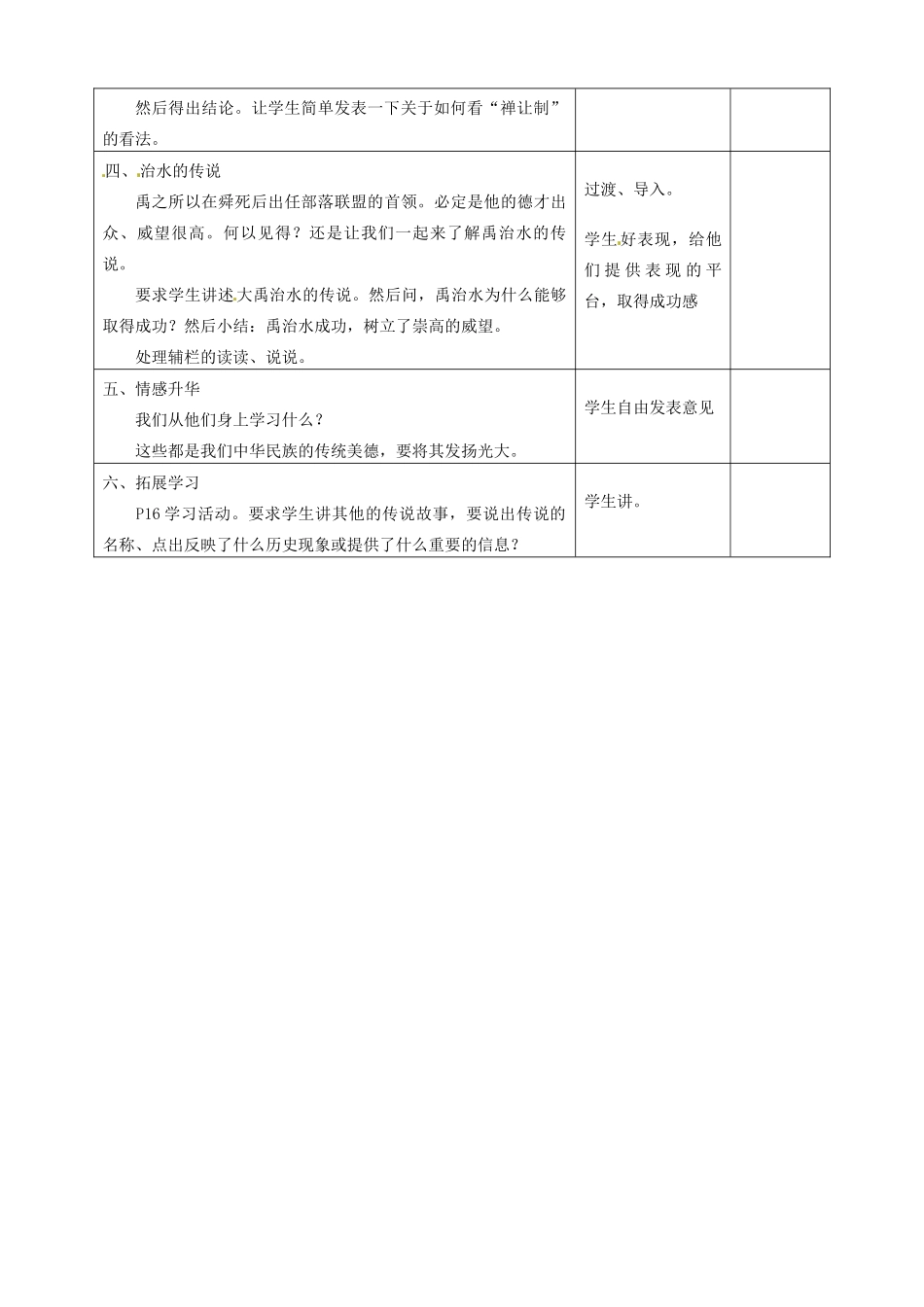 | | | |
|---|---|---|
| 然后得出结论。让学生简单发表一下关于如何看“禅让制”的看法。 | | |
| 四、治水的传说<br>禹之所以在舜死后出任部落联盟的首领。必定是他的德才出众、威望很高。何以见得？还是让我们一起来了解禹治水的传说。<br>要求学生讲述大禹治水的传说。然后问，禹治水为什么能够取得成功？然后小结：禹治水成功，树立了崇高的威望。<br>处理辅栏的读读、说说。 | 过渡、导入。<br>学生好表现，给他们提供表现的平台，取得成功感 | |
| 五、情感升华<br>我们从他们身上学习什么？<br>这些都是我们中华民族的传统美德，要将其发扬光大。 | 学生自由发表意见 | |
| 六、拓展学习<br>P16 学习活动。要求学生讲其他的传说故事，要说出传说的名称、点出反映了什么历史现象或提供了什么重要的信息？ | 学生讲。 | |